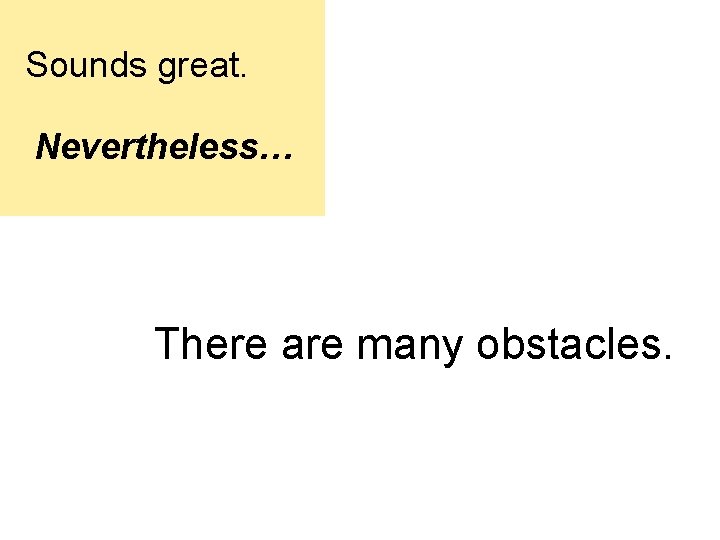 Sounds great.

Nevertheless…

There are many obstacles.